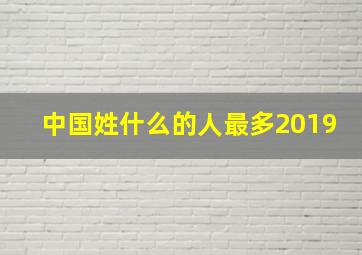 中国姓什么的人最多2019